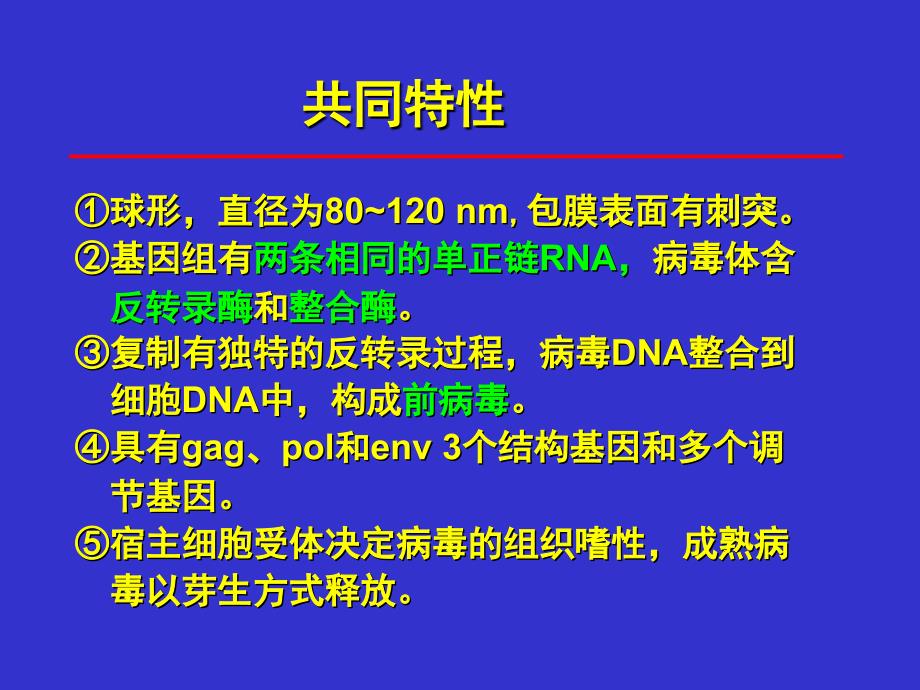 共同特性

①球形，直径为80~120 nm, 包膜表面有刺突。
②基因组有两条相同的单正链RNA，病毒体含反转录酶和整合酶。
③复制有独特的反转录过程，病毒DNA整合到细胞DNA中，构成前病毒。
④具有gag、pol和env 3个结构基因和多个调节基因。
⑤宿主细胞受体决定病毒的组织嗜性，成熟病毒以芽生方式释放。